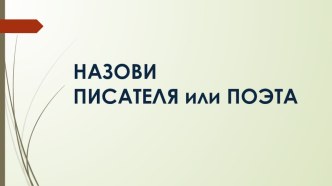 НАЗОВИ
ПИСАТЕЛЯ или ПОЭТА